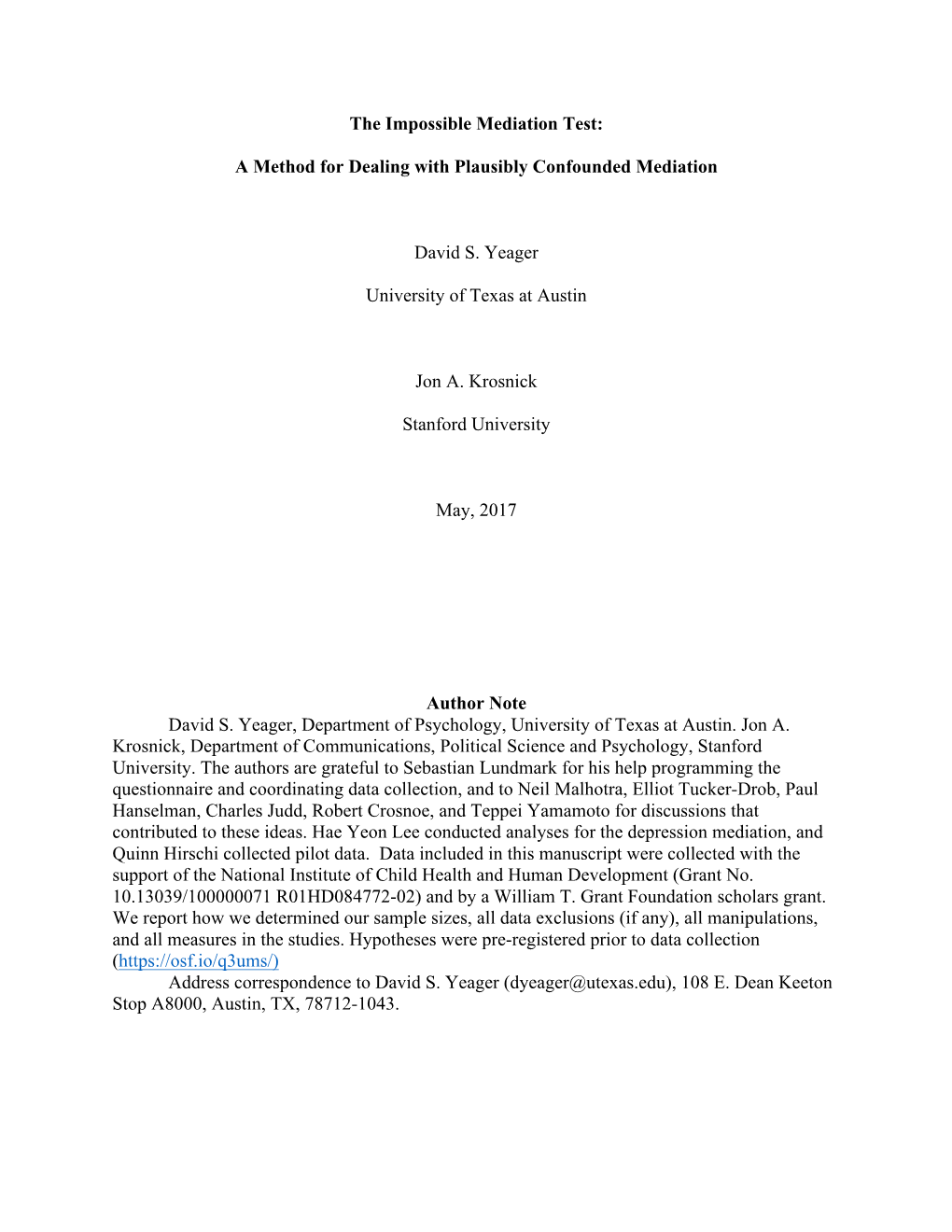 The Impossible Mediation Test:

A Method for Dealing with Plausibly Confounded Mediation

David S. Yeager

University of Texas at Austin

Jon A. Krosnick

Stanford University

May, 2017

Author Note

David S. Yeager, Department of Psychology, University of Texas at Austin. Jon A. Krosnick, Department of Communications, Political Science and Psychology, Stanford University. The authors are grateful to Sebastian Lundmark for his help programming the questionnaire and coordinating data collection, and to Neil Malhotra, Elliot Tucker-Drob, Paul Hanselman, Charles Judd, Robert Crosnoe, and Teppei Yamamoto for discussions that contributed to these ideas. Hae Yeon Lee conducted analyses for the depression mediation, and Quinn Hirschi collected pilot data. Data included in this manuscript were collected with the support of the National Institute of Child Health and Human Development (Grant No. 10.13039/100000071 R01HD084772-02) and by a William T. Grant Foundation scholars grant. We report how we determined our sample sizes, all data exclusions (if any), all manipulations, and all measures in the studies. Hypotheses were pre-registered prior to data collection (https://osf.io/q3ums/)

Address correspondence to David S. Yeager (dyeager@utexas.edu), 108 E. Dean Keeton Stop A8000, Austin, TX, 78712-1043.